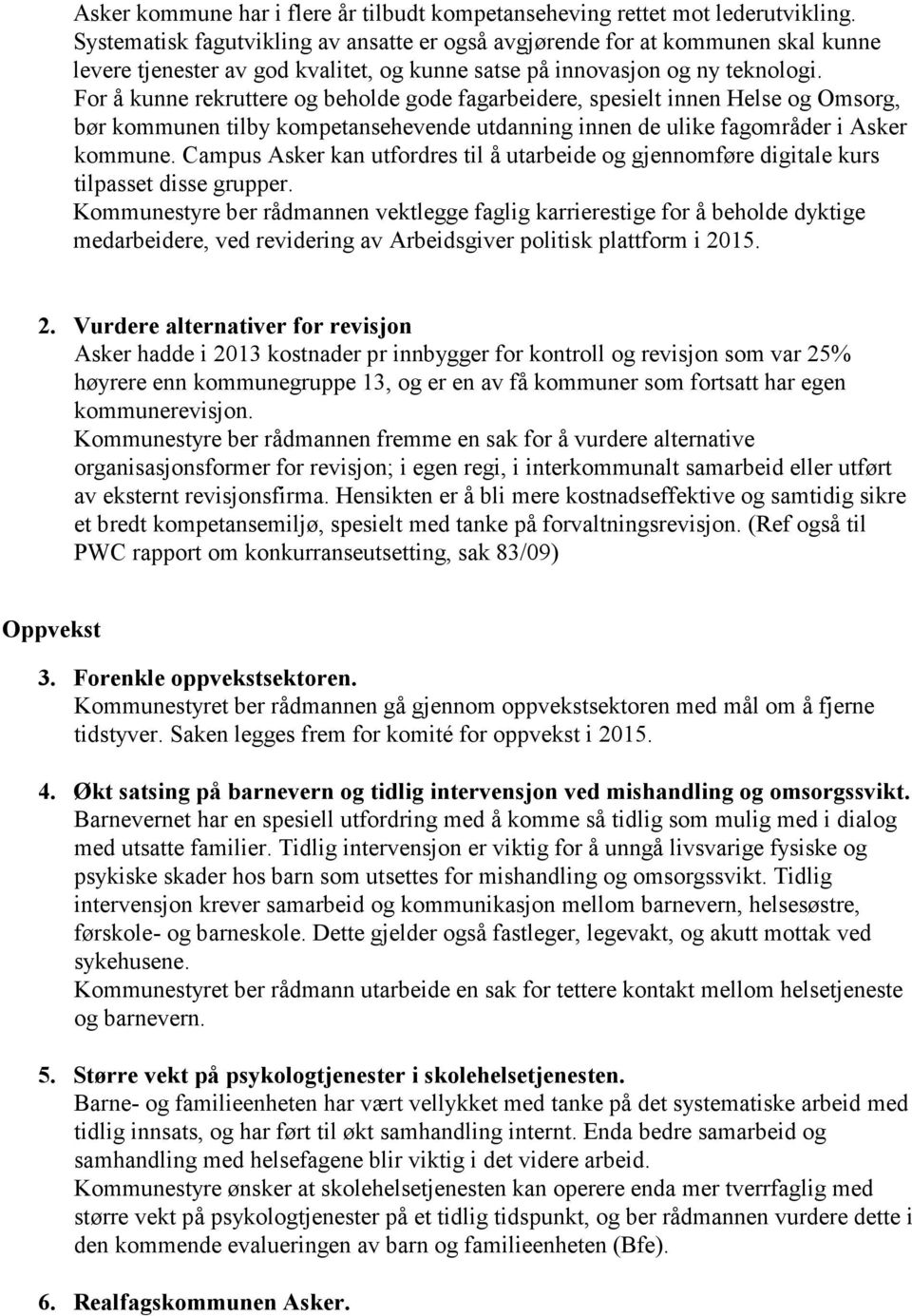 Asker kommune har i flere år tilbudt kompetanseheving rettet mot lederutvikling. Systematisk fagutvikling av ansatte er også avgjørende for at kommunen skal kunne levere tjenester av god kvalitet, og kunne satse på innovasjon og ny teknologi.
For å kunne rekruttere og beholde gode fagarbeidere, spesielt innen Helse og Omsorg, bør kommunen tilby kompetansehevende utdanning innen de ulike fagområder i Asker kommune. Campus Asker kan utfordres til å utarbeide og gjennomføre digitale kurs tilpasset disse grupper.
Kommunestyre ber rådmannen vektlegge faglig karrierestige for å beholde dyktige medarbeidere, ved revidering av Arbeidsgiver politisk plattform i 2015.

2. Vurdere alternativer for revisjon
Asker hadde i 2013 kostnader pr innbygger for kontroll og revisjon som var 25% høyrere enn kommunegruppe 13, og er en av få kommuner som fortsatt har egen kommunerevisjon.
Kommunestyre ber rådmannen fremme en sak for å vurdere alternative organisasjonsformer for revisjon; i egen regi, i interkommunalt samarbeid eller utført av eksternt revisjonsfirma. Hensikten er å bli mere kostnadseffektive og samtidig sikre et bredt kompetansemiljø, spesielt med tanke på forvaltningsrevisjon. (Ref også til PWC rapport om konkurranseutsetting, sak 83/09)

Oppvekst

3. Forenkle oppvekstsektoren.
Kommunestyret ber rådmannen gå gjennom oppvekstsektoren med mål om å fjerne tidstyver. Saken legges frem for komité for oppvekst i 2015.

4. Økt satsing på barnevern og tidlig intervensjon ved mishandling og omsorgssvikt.
Barnevernet har en spesiell utfordring med å komme så tidlig som mulig med i dialog med utsatte familier. Tidlig intervensjon er viktig for å unngå livsvarige fysiske og psykiske skader hos barn som utsettes for mishandling og omsorgssvikt. Tidlig intervensjon krever samarbeid og kommunikasjon mellom barnevern, helsesøstre, førskole- og barneskole. Dette gjelder også fastleger, legevakt, og akutt mottak ved sykehusene.
Kommunestyret ber rådmann utarbeide en sak for tettere kontakt mellom helsetjeneste og barnevern.

5. Større vekt på psykologtjenester i skolehelsetjenesten.
Barne- og familieenheten har vært vellykket med tanke på det systematiske arbeid med tidlig innsats, og har ført til økt samhandling internt. Enda bedre samarbeid og samhandling med helsefagene blir viktig i det videre arbeid.
Kommunestyre ønsker at skolehelsetjenesten kan operere enda mer tverrfaglig med større vekt på psykologtjenester på et tidlig tidspunkt, og ber rådmannen vurdere dette i den kommende evalueringen av barn og familieenheten (Bfe).

6. Realfagskommunen Asker.